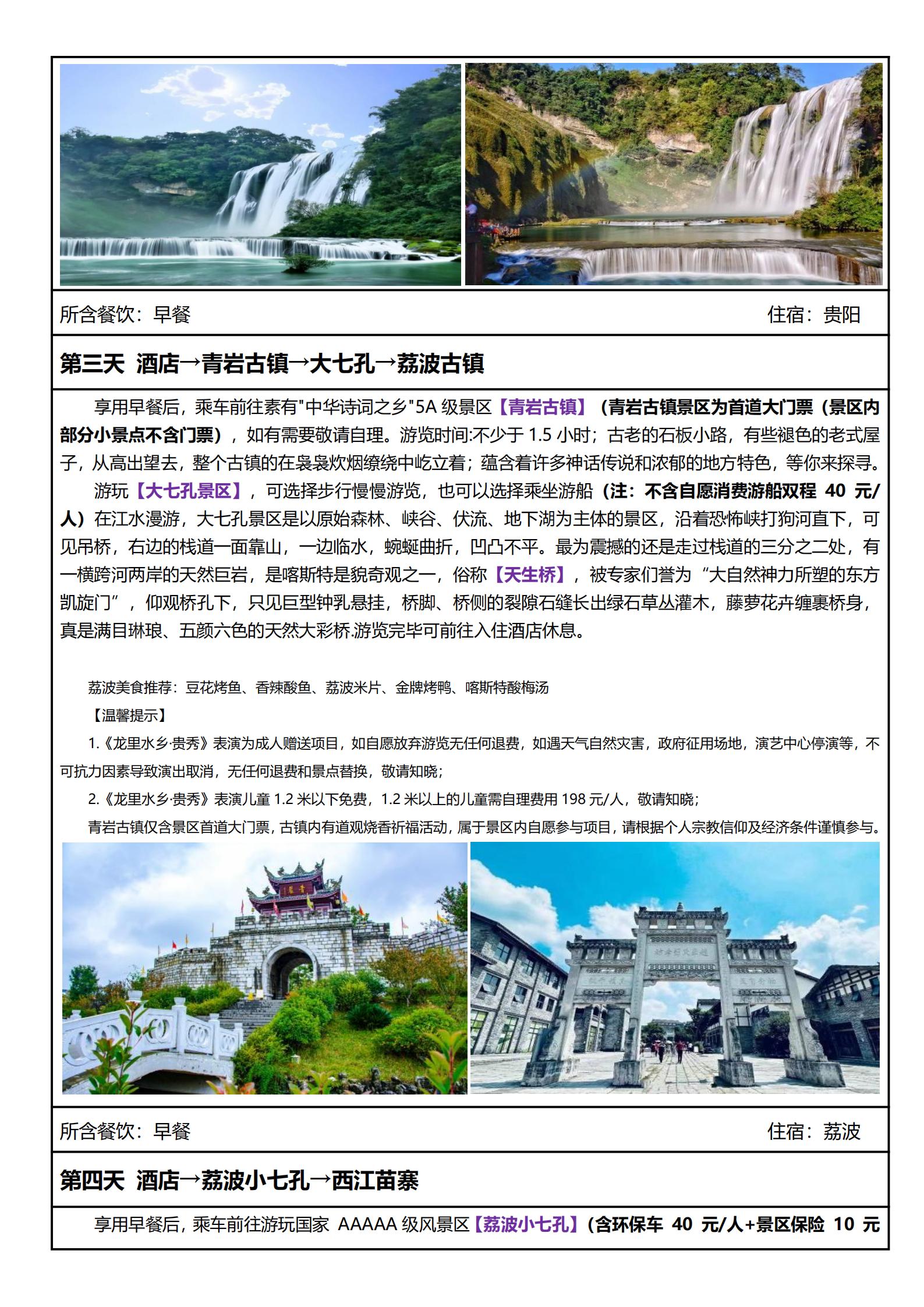 所含餐饮：早餐 住宿：贵阳

第三天 酒店→青岩古镇→大七孔→荔波古镇

享用早餐后，乘车前往素有"中华诗词之乡"5A 级景区【青岩古镇】（青岩古镇景区为首道大门票（景区内部分小景点不含门票），如有需要敬请自理。游览时间:不少于 1.5 小时；古老的石板小路，有些褪色的老式屋子，从高出望去，整个古镇的在袅袅炊烟缭绕中屹立着；蕴含着许多神话传说和浓郁的地方特色，等你来探寻。

游玩【大七孔景区】，可选择步行慢慢游览，也可以选择乘坐游船（注：不含自愿消费游船双程 40 元/人）在江水漫游，大七孔景区是以原始森林、峡谷、伏流、地下湖为主体的景区，沿着恐怖峡打狗河直下，可见吊桥，右边的栈道一面靠山，一边临水，蜿蜒曲折，凹凸不平。最为震撼的还是走过栈道的三分之二处，有一横跨河两岸的天然巨岩，是喀斯特是貌奇观之一，俗称【天生桥】，被专家们誉为“大自然神力所塑的东方凯旋门”，仰观桥孔下，只见巨型钟乳悬挂，桥脚、桥侧的裂隙石缝长出绿石草丛灌木，藤萝花卉缠裹桥身，真是满目琳琅、五颜六色的天然大彩桥.游览完毕可前往入住酒店休息。

荔波美食推荐：豆花烤鱼、香辣酸鱼、荔波米片、金牌烤鸭、喀斯特酸梅汤
【温馨提示】
1.《龙里水乡·贵秀》表演为成人赠送项目，如自愿放弃游览无任何退费，如遇天气自然灾害，政府征用场地，演艺中心停演等，不可抗力因素导致演出取消，无任何退费和景点替换，敬请知晓；
2.《龙里水乡·贵秀》表演儿童 1.2 米以下免费，1.2 米以上的儿童需自理费用 198 元/人，敬请知晓；
青岩古镇仅含景区首道大门票，古镇内有道观烧香祈福活动，属于景区内自愿参与项目，请根据个人宗教信仰及经济条件谨慎参与。

所含餐饮：早餐 住宿：荔波

第四天 酒店→荔波小七孔→西江苗寨

享用早餐后，乘车前往游玩国家 AAAAA 级风景区【荔波小七孔】（含环保车 40 元/人+景区保险 10 元